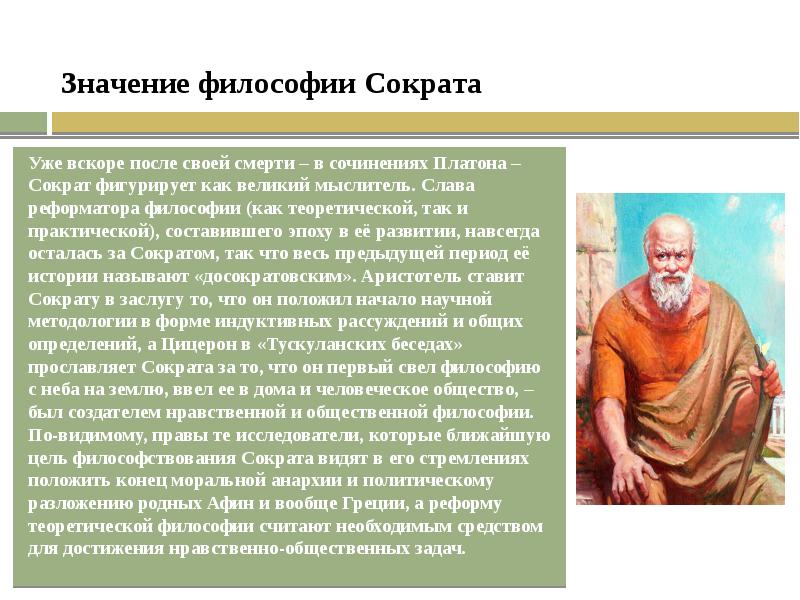 Значение философии Сократа

Уже вскоре после своей смерти – в сочинениях Платона – Сократ фигурирует как великий мыслитель. Слава реформатора философии (как теоретической, так и практической), составившего эпоху в её развитии, навсегда осталась за Сократом, так что весь предыдущей период её истории называют «досократовским». Аристотель ставит Сократу в заслугу то, что он положил начало научной методологии в форме индуктивных рассуждений и общих определений, а Цицерон в «Тускуланских беседах» прославляет Сократа за то, что он первый свел философию с неба на землю, ввел ее в дома и человеческое общество, – был создателем нравственной и общественной философии. По-видимому, правы те исследователи, которые ближайшую цель философствования Сократа видят в его стремлениях положить конец моральной анархии и политическому разложению родных Афин и вообще Греции, а реформу теоретической философии считают необходимым средством для достижения нравственно-общественных задач.